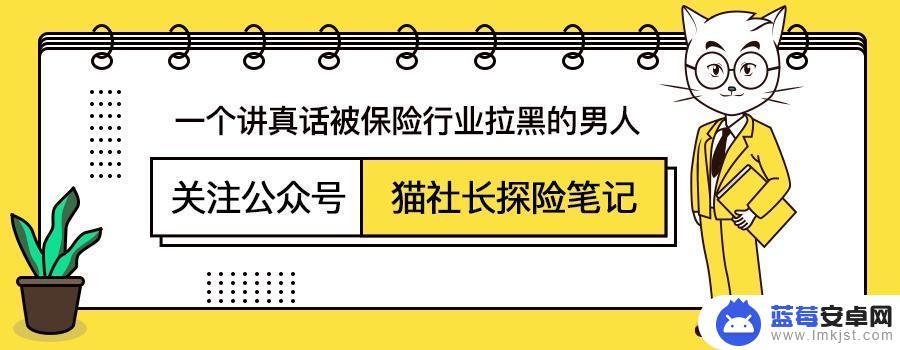 一个讲真话被保险行业拉黑的男人

关注公众号 猫社长探险笔记

蓝莓安卓网
www.lmkjst.com